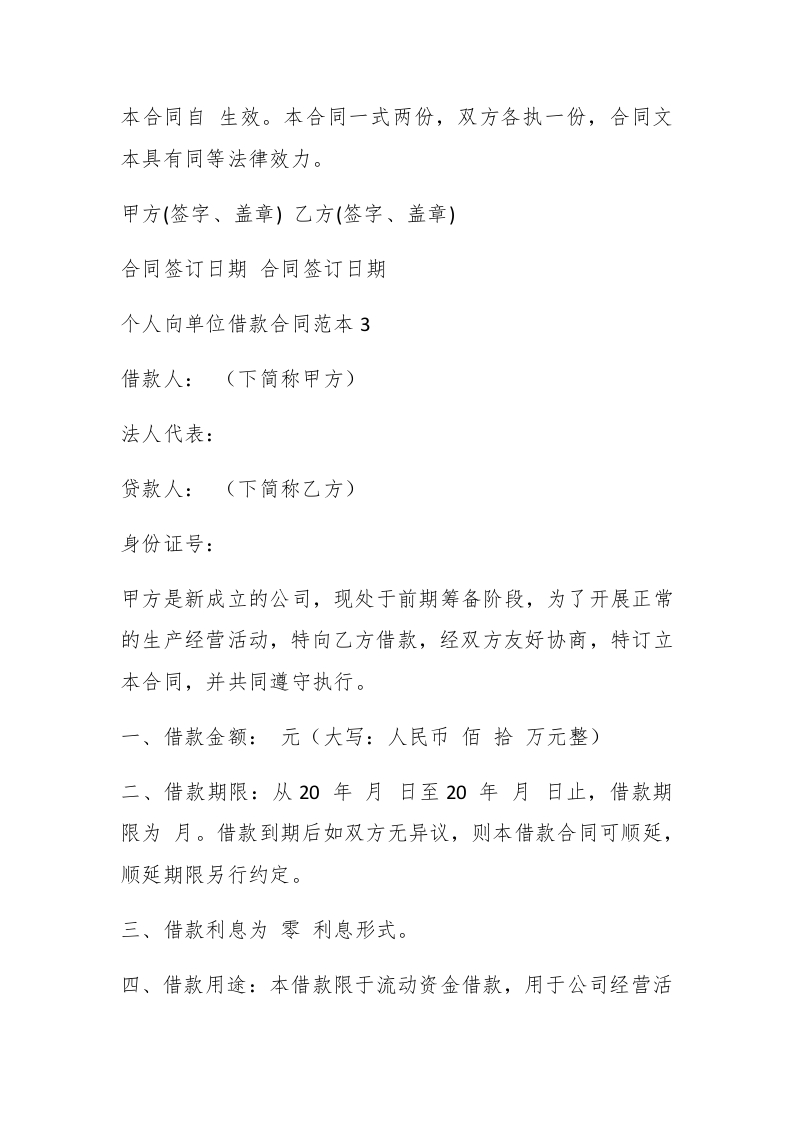 本合同自 生效。本合同一式两份，双方各执一份，合同文本具有同等法律效力。

甲方(签字、盖章) 乙方(签字、盖章)

合同签订日期 合同签订日期

个人向单位借款合同范本 3

借款人： （下简称甲方）

法人代表：

贷款人： （下简称乙方）

身份证号：

甲方是新成立的公司，现处于前期筹备阶段，为了开展正常的生产经营活动，特向乙方借款，经双方友好协商，特订立本合同，并共同遵守执行。

一、借款金额： 元（大写：人民币 佰 拾 万元整）

二、借款期限：从 20 年 月 日至 20 年 月 日止，借款期限为 月。借款到期后如双方无异议，则本借款合同可顺延，顺延期限另行约定。

三、借款利息为 零 利息形式。

四、借款用途：本借款限于流动资金借款，用于公司经营活